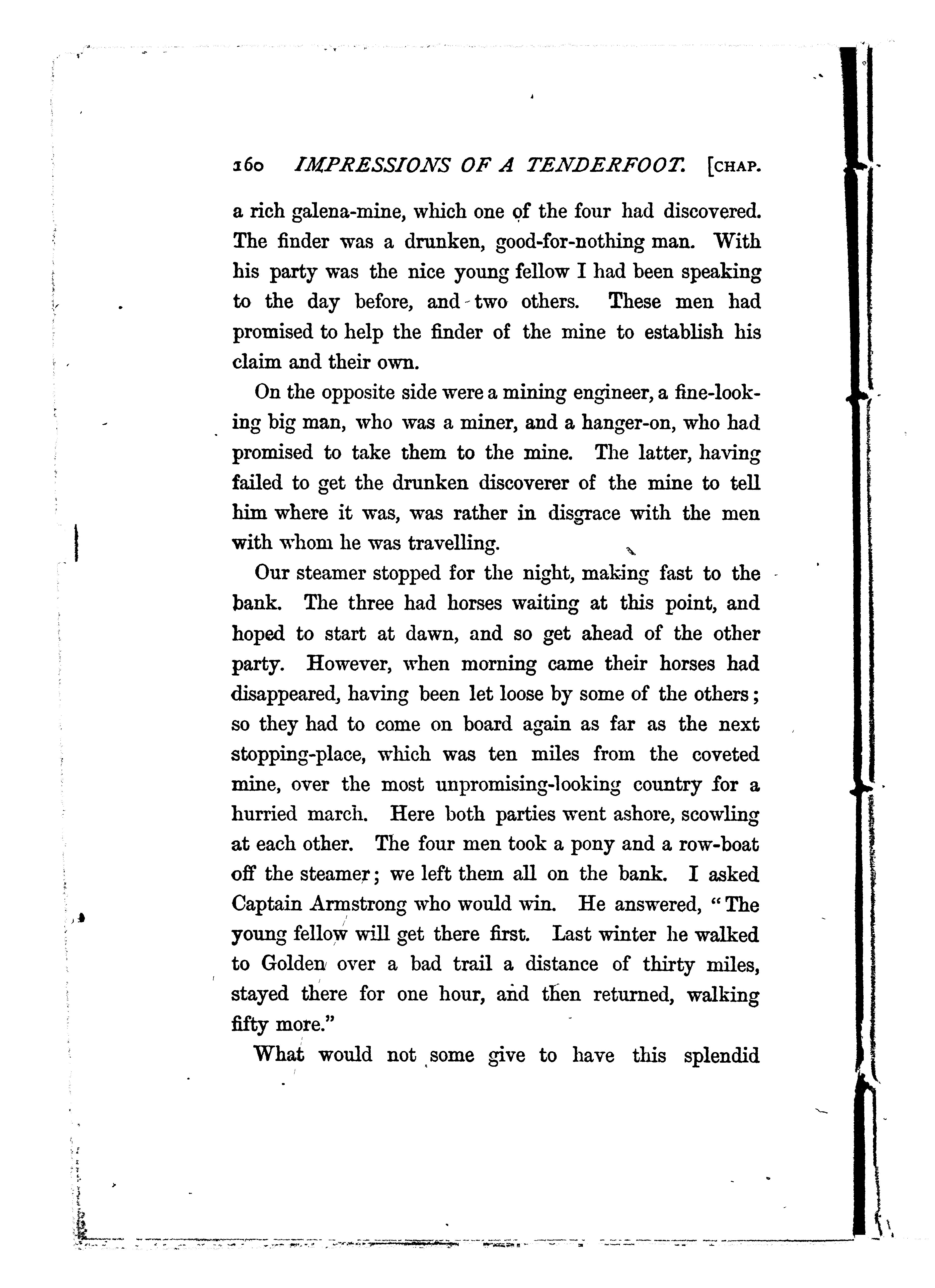 160 IMPRESSIONS OF A TENDERFOOT. [CHAP.

a rich galena-mine, which one of the four had discovered. The finder was a drunken, good-for-nothing man. With his party was the nice young fellow I had been speaking to the day before, and two others. These men had promised to help the finder of the mine to establish his claim and their own.

On the opposite side were a mining engineer, a fine-looking big man, who was a miner, and a hanger-on, who had promised to take them to the mine. The latter, having failed to get the drunken discoverer of the mine to tell him where it was, was rather in disgrace with the men with whom he was travelling.

Our steamer stopped for the night, making fast to the bank. The three had horses waiting at this point, and hoped to start at dawn, and so get ahead of the other party. However, when morning came their horses had disappeared, having been let loose by some of the others; so they had to come on board again as far as the next stopping-place, which was ten miles from the coveted mine, over the most unpromising-looking country for a hurried march. Here both parties went ashore, scowling at each other. The four men took a pony and a row-boat off the steamer; we left them all on the bank. I asked Captain Armstrong who would win. He answered, "The young fellow will get there first. Last winter he walked to Golden over a bad trail a distance of thirty miles, stayed there for one hour, and then returned, walking fifty more."

What would not some give to have this splendid